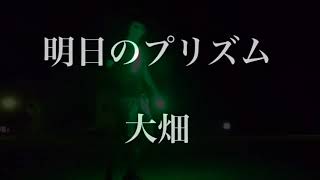 明日のプリズム

大畑